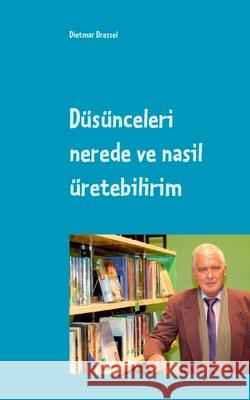 Dietmar Dressel

Düsünceleri nerede ve nasil üretebilirim

Kraina Książek